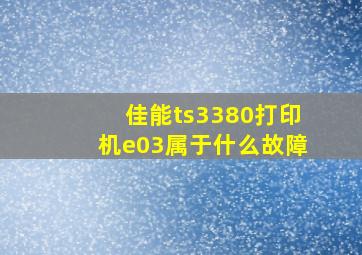 佳能ts3380打印机e03属于什么故障